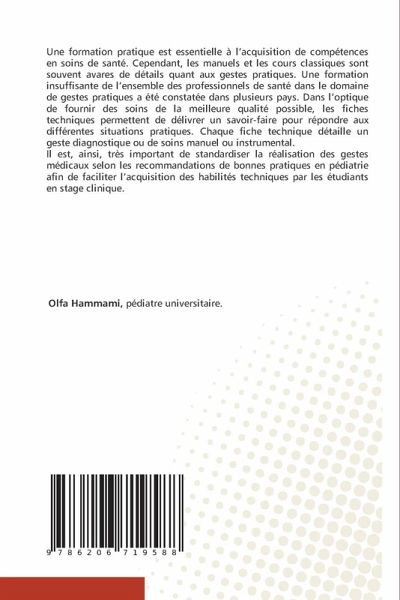 Une formation pratique est essentielle à l'acquisition de compétences en soins de santé. Cependant, les manuels et les cours classiques sont souvent avares de détails quant aux gestes pratiques. Une formation insuffisante de l'ensemble des professionnels de santé dans le domaine de gestes pratiques a été constatée dans plusieurs pays. Dans l'optique de fournir des soins de la meilleure qualité possible, les fiches techniques permettent de délivrer un savoir-faire pour répondre aux différentes situations pratiques. Chaque fiche technique détaille un geste diagnostique ou de soins manuel ou instrumental.
Il est, ainsi, très important de standardiser la réalisation des gestes médicaux selon les recommandations de bonnes pratiques en pédiatrie afin de faciliter l'acquisition des habilités techniques par les étudiants en stage clinique.

Olfa Hammami, pédiatre universitaire.

9 786206 719588